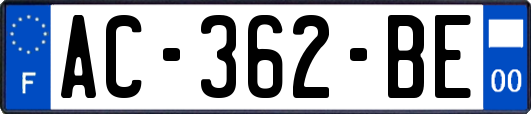 F
AC-362-BE
00